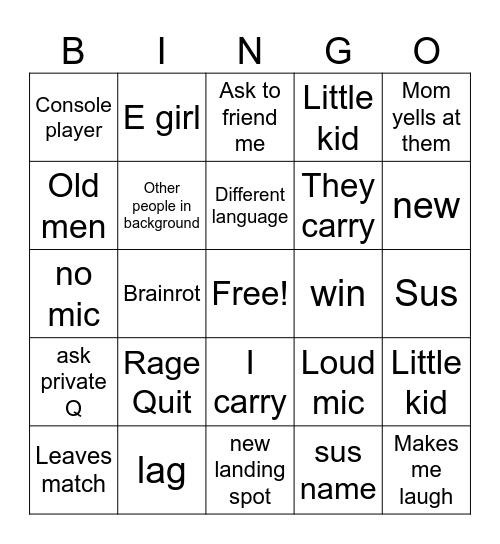 | B | I | N | G | O |
|---|---|---|---|---|
| Console player | E girl | Ask to friend me | Little kid | Mom yells at them |
| Old men | Other people in background | Different language | They carry | new |
| no mic | Brainrot | Free! | win | Sus |
| ask private Q | Rage Quit | I carry | Loud mic | Little kid |
| Leaves match | lag | new landing spot | sus name | Makes me laugh |